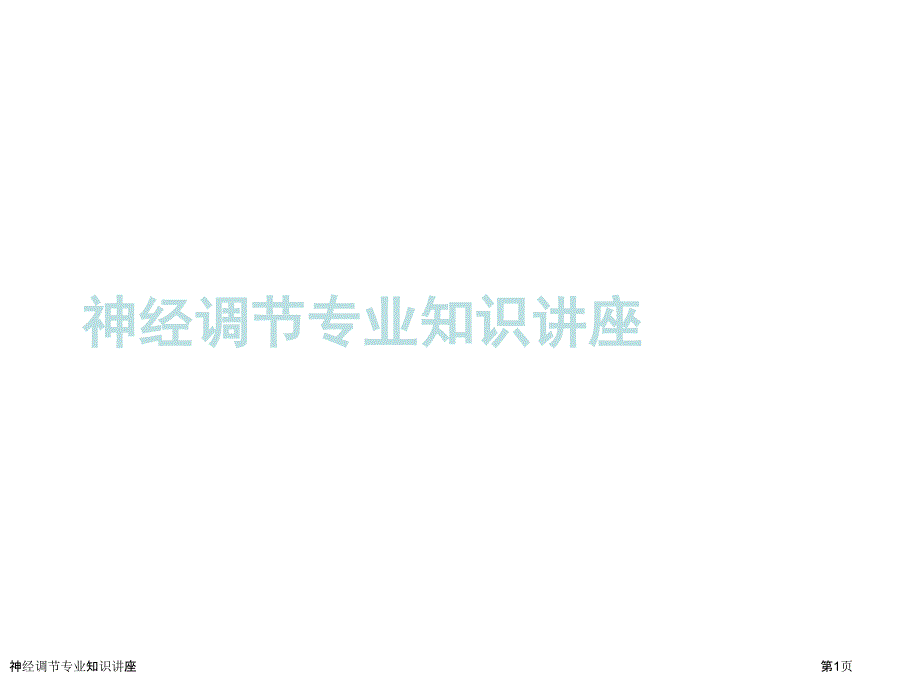 神经调节专业知识讲座

神经调节专业知识讲座

第1页